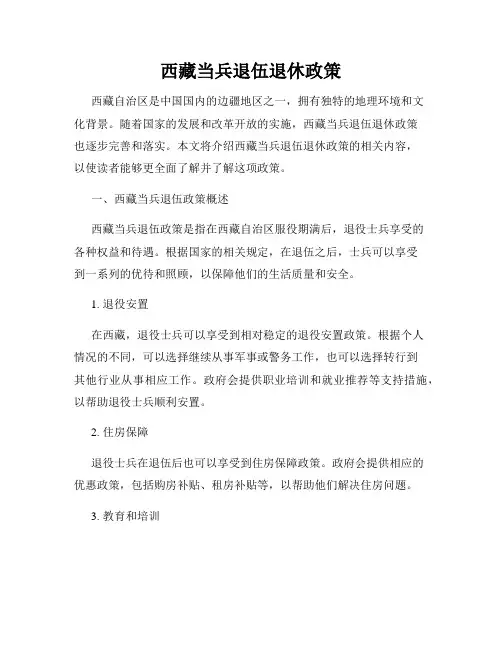 西藏当兵退伍退休政策

西藏自治区是中国国内的边疆地区之一，拥有独特的地理环境和文化背景。随着国家的发展和改革开放的实施，西藏当兵退伍退休政策也逐步完善和落实。本文将介绍西藏当兵退伍退休政策的相关内容，以使读者能够更全面了解并了解这项政策。

一、西藏当兵退伍政策概述

西藏当兵退伍政策是指在西藏自治区服役期满后，退役士兵享受的各种权益和待遇。根据国家的相关规定，在退伍之后，士兵可以享受到一系列的优待和照顾，以保障他们的生活质量和安全。

1. 退役安置

在西藏，退役士兵可以享受到相对稳定的退役安置政策。根据个人情况的不同，可以选择继续从事军事或警务工作，也可以选择转行到其他行业从事相应工作。政府会提供职业培训和就业推荐等支持措施，以帮助退役士兵顺利安置。

2. 住房保障

退役士兵在退伍后也可以享受到住房保障政策。政府会提供相应的优惠政策，包括购房补贴、租房补贴等，以帮助他们解决住房问题。

3. 教育和培训